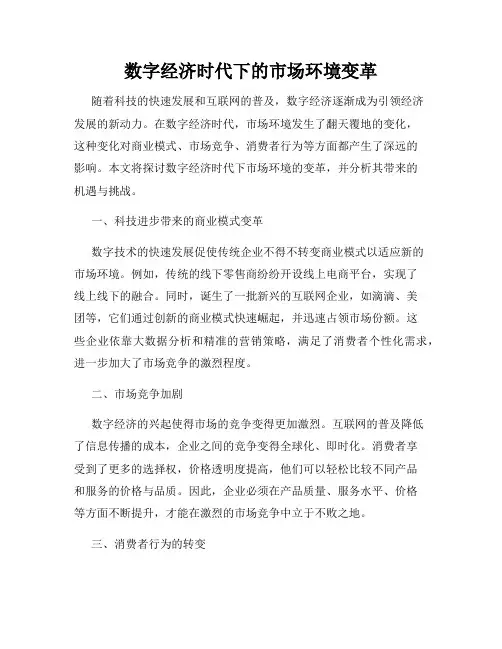 数字经济时代下的市场环境变革

随着科技的快速发展和互联网的普及，数字经济逐渐成为引领经济发展的新动力。在数字经济时代，市场环境发生了翻天覆地的变化，这种变化对商业模式、市场竞争、消费者行为等方面都产生了深远的影响。本文将探讨数字经济时代下市场环境的变革，并分析其带来的机遇与挑战。

一、科技进步带来的商业模式变革

数字技术的快速发展促使传统企业不得不转变商业模式以适应新的市场环境。例如，传统的线下零售商纷纷开设线上电商平台，实现了线上线下的融合。同时，诞生了一批新兴的互联网企业，如滴滴、美团等，它们通过创新的商业模式快速崛起，并迅速占领市场份额。这些企业依靠大数据分析和精准的营销策略，满足了消费者个性化需求，进一步加大了市场竞争的激烈程度。

二、市场竞争加剧

数字经济的兴起使得市场的竞争变得更加激烈。互联网的普及降低了信息传播的成本，企业之间的竞争变得全球化、即时化。消费者享受到了更多的选择权，价格透明度提高，他们可以轻松比较不同产品和服务的价格与品质。因此，企业必须在产品质量、服务水平、价格等方面不断提升，才能在激烈的市场竞争中立于不败之地。

三、消费者行为的转变